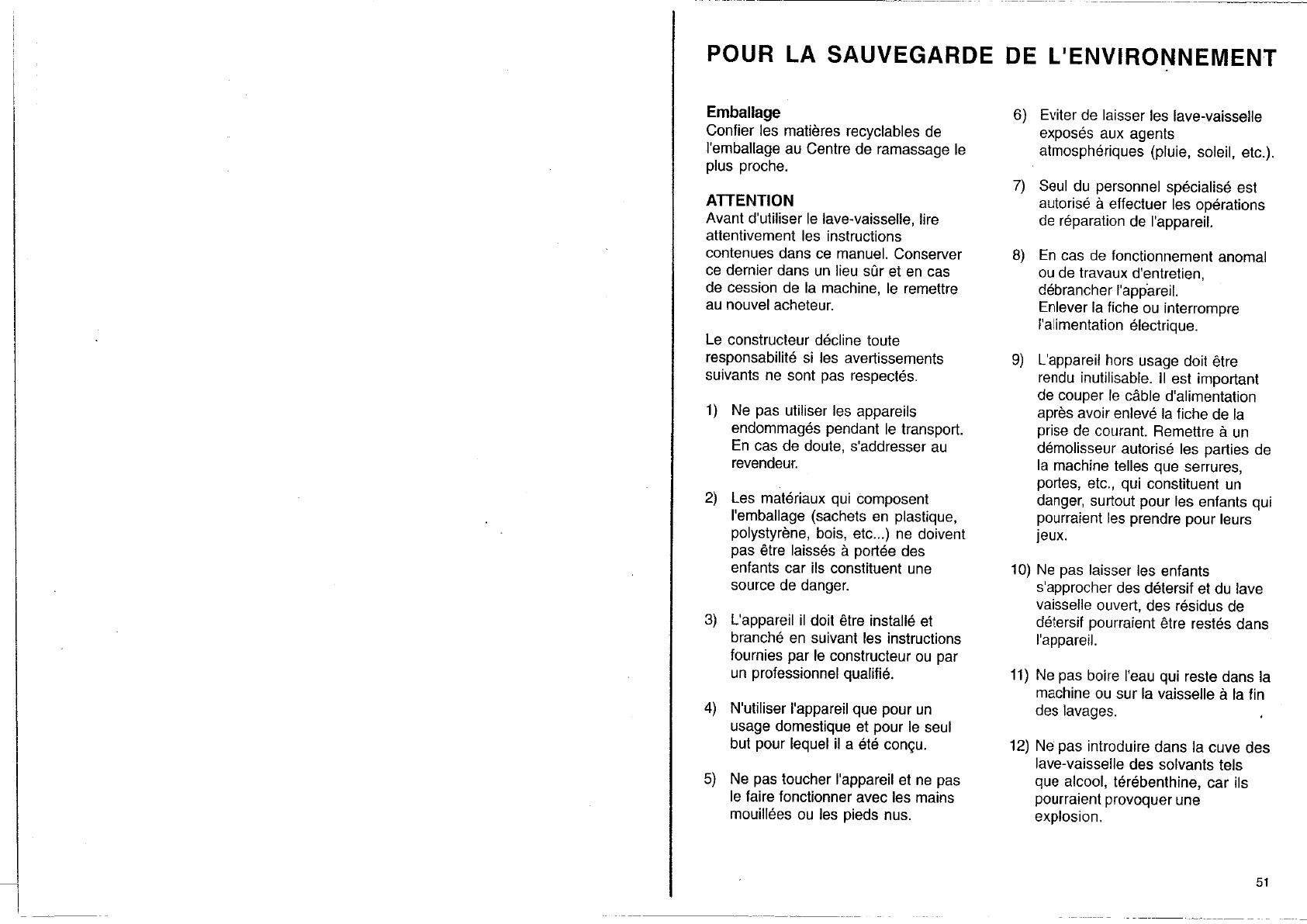 POUR LA SAUVEGARDE DE L'ENVIRONNEMENT

Emballage
Confier les matières recyclables de l'emballage au Centre de ramassage le plus proche.

ATTENTION
Avant d'utiliser le lave-vaisselle, lire attentivement les instructions contenues dans ce manuel. Conserver ce dernier dans un lieu sûr et en cas de cession de la machine, le remettre au nouvel acheteur.

Le constructeur décline toute responsabilité si les avertissements suivants ne sont pas respectés.

1) Ne pas utiliser les appareils endommagés pendant le transport. En cas de doute, s'addresser au revendeur.

2) Les matériaux qui composent l'emballage (sachets en plastique, polystyrène, bois, etc...) ne doivent pas être laissés à portée des enfants car ils constituent une source de danger.

3) L'appareil il doit être installé et branché en suivant les instructions fournies par le constructeur ou par un professionnel qualifié.

4) N'utiliser l'appareil que pour un usage domestique et pour le seul but pour lequel il a été conçu.

5) Ne pas toucher l'appareil et ne pas le faire fonctionner avec les mains mouillées ou les pieds nus.

6) Eviter de laisser les lave-vaisselle exposés aux agents atmosphériques (pluie, soleil, etc.).

7) Seul du personnel spécialisé est autorisé à effectuer les opérations de réparation de l'appareil.

8) En cas de fonctionnement anomal ou de travaux d'entretien, débrancher l'appareil. Enlever la fiche ou interrompre l'alimentation électrique.

9) L'appareil hors usage doit être rendu inutilisable. Il est important de couper le câble d'alimentation après avoir enlevé la fiche de la prise de courant. Remettre à un démolisseur autorisé les parties de la machine telles que serrures, portes, etc., qui constituent un danger, surtout pour les enfants qui pourraient les prendre pour leurs jeux.

10) Ne pas laisser les enfants s'approcher des détersif et du lave vaisselle ouvert, des résidus de détersif pourraient être restés dans l'appareil.

11) Ne pas boire l'eau qui reste dans la machine ou sur la vaisselle à la fin des lavages.

12) Ne pas introduire dans la cuve des lave-vaisselle des solvants tels que alcool, térébenthine, car ils pourraient provoquer une explosion.

51